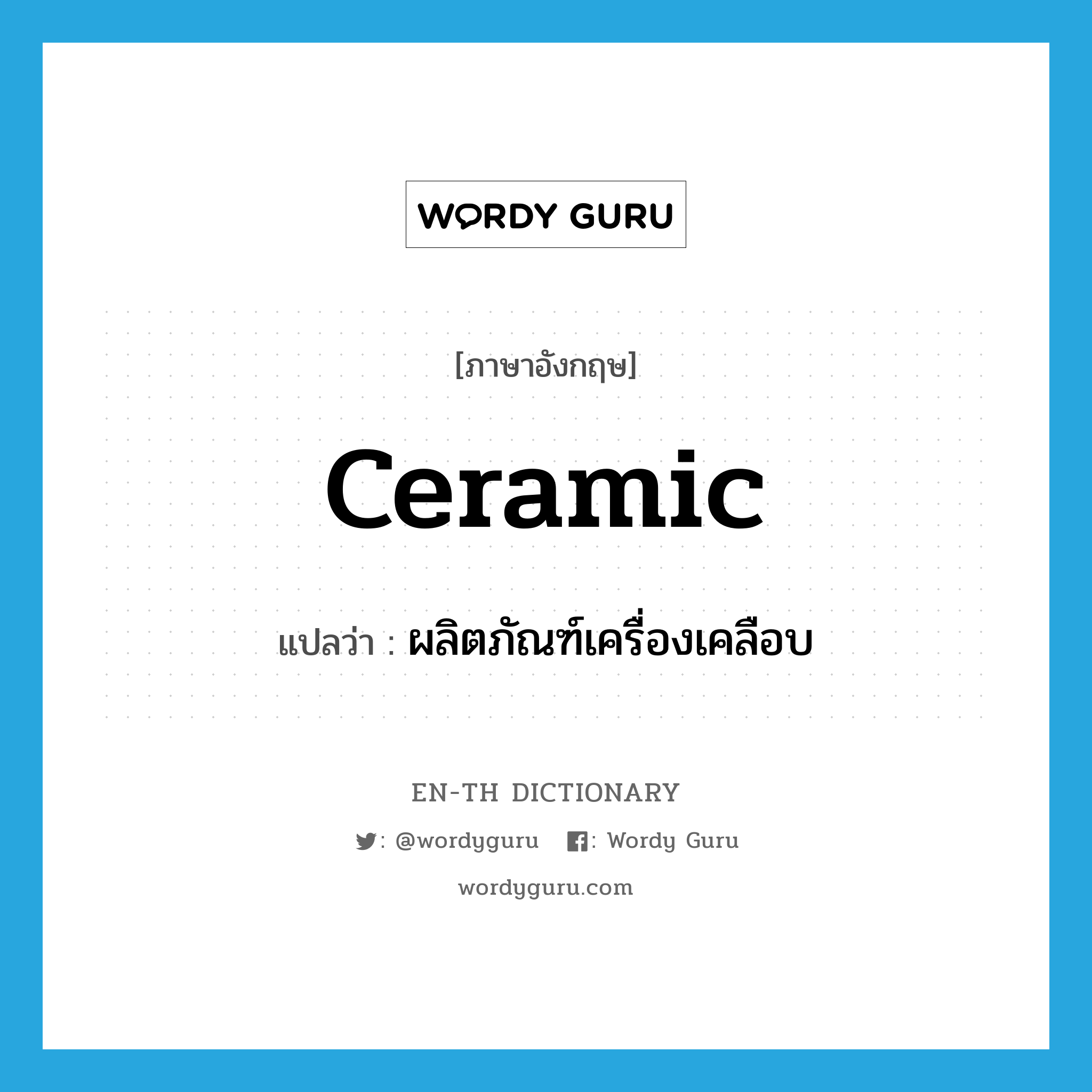 WORDY GURU

[ภาษาอังกฤษ]

ceramic

แปลว่า : ผลิตภัณฑ์เครื่องเคลือบ

EN-TH DICTIONARY

: @wordyguru : Wordy Guru

wordyguru.com